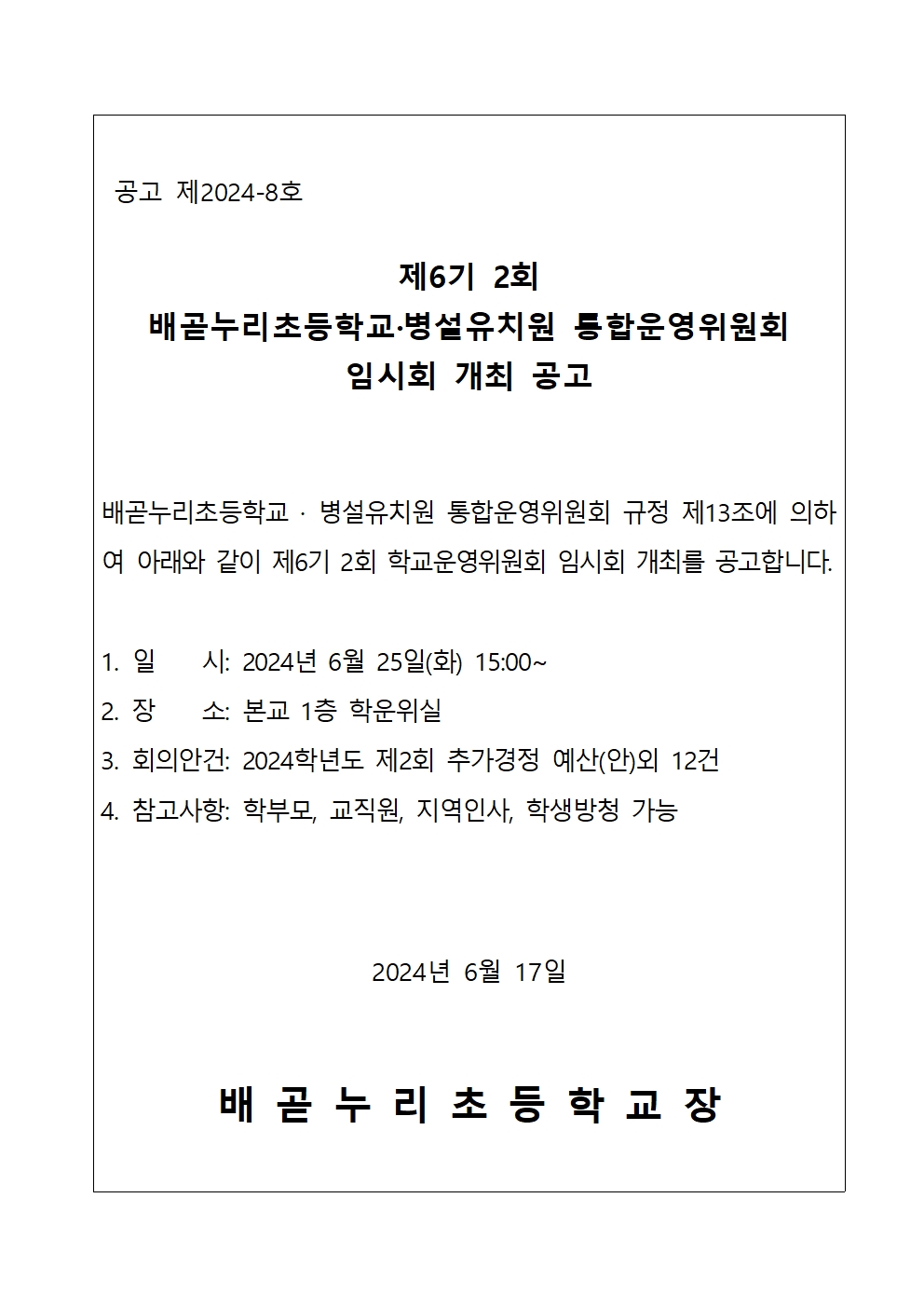 공고 제2024-8호

제6기 2회
배곧누리초등학교·병설유치원 통합운영위원회
임시회 개최 공고

배곧누리초등학교 · 병설유치원 통합운영위원회 규정 제13조에 의하여 아래와 같이 제6기 2회 학교운영위원회 임시회 개최를 공고합니다.

1. 일 시: 2024년 6월 25일(화) 15:00~
2. 장 소: 본교 1층 학운위실
3. 회의안건: 2024학년도 제2회 추가경정 예산(안)외 12건
4. 참고사항: 학부모, 교직원, 지역인사, 학생방청 가능

2024년 6월 17일

배 곧 누 리 초 등 학 교 장